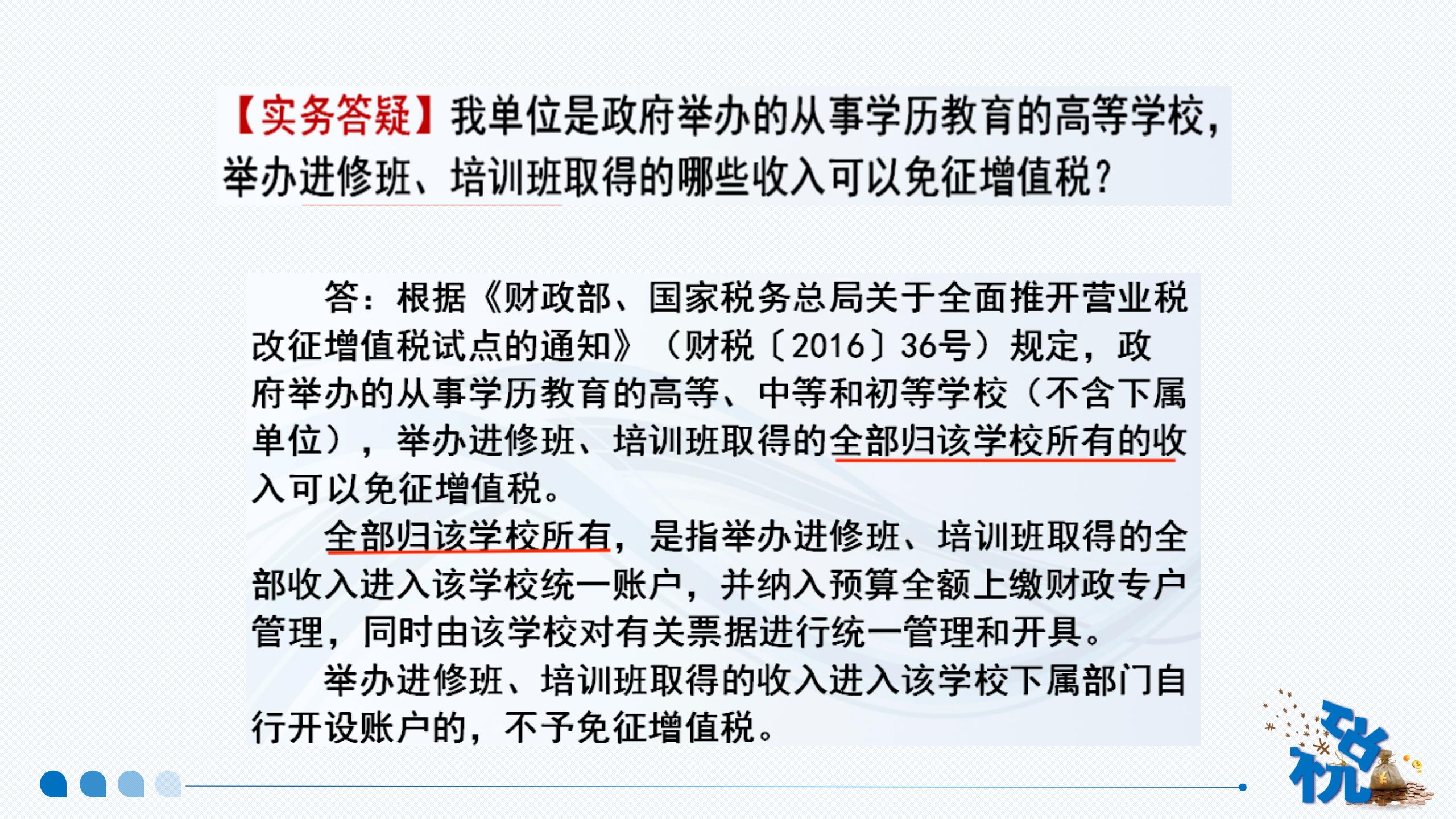 【实务答疑】我单位是政府举办的从事学历教育的高等学校，举办进修班、培训班取得的哪些收入可以免征增值税？

答：根据《财政部、国家税务总局关于全面推开营业税改征增值税试点的通知》（财税〔2016〕36号）规定，政府举办的从事学历教育的高等、中等和初等学校（不含下属单位），举办进修班、培训班取得的全部归该学校所有的收入可以免征增值税。

全部归该学校所有，是指举办进修班、培训班取得的全部收入进入该学校统一账户，并纳入预算全额上缴财政专户管理，同时由该学校对有关票据进行统一管理和开具。

举办进修班、培训班取得的收入进入该学校下属部门自行开设账户的，不予免征增值税。

税